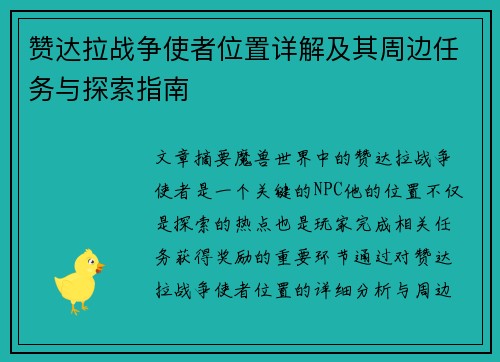 赞达拉战争使者位置详解及其周边任务与探索指南

文章摘要魔兽世界中的赞达拉战争使者是一个关键的NPC他的位置不仅是探索的热点也是玩家完成相关任务获得奖励的重要环节通过对赞达拉战争使者位置的详细分析与周边